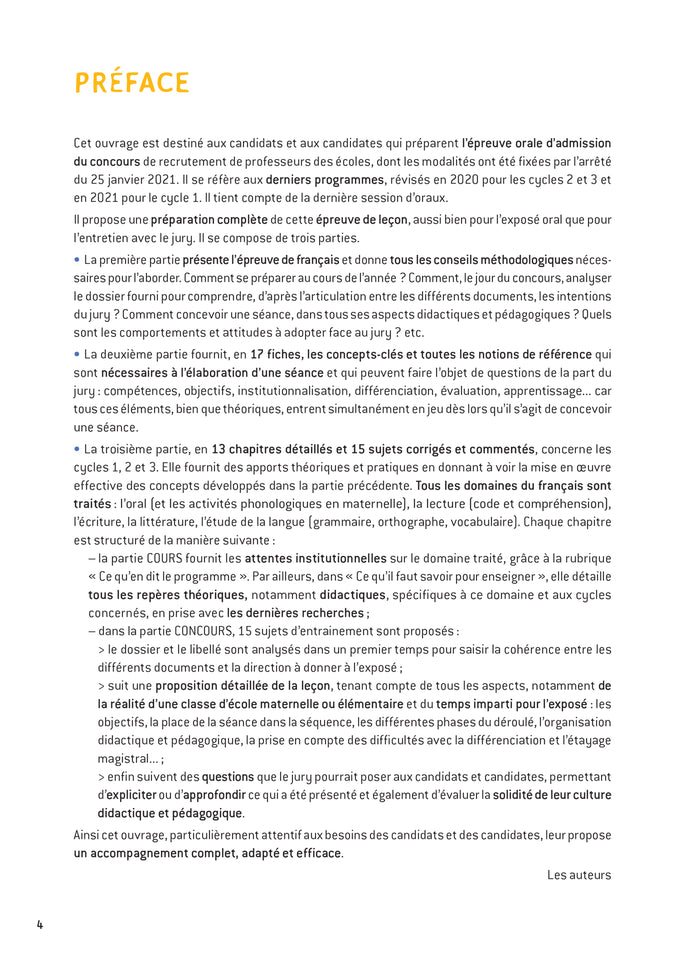 PRÉFACE

Cet ouvrage est destiné aux candidats et aux candidates qui préparent l'épreuve orale d'admission du concours de recrutement de professeurs des écoles, dont les modalités ont été fixées par l'arrêté du 25 janvier 2021. Il se réfère aux derniers programmes, révisés en 2020 pour les cycles 2 et 3 et en 2021 pour le cycle 1. Il tient compte de la dernière session d'oraux.

Il propose une préparation complète de cette épreuve de leçon, aussi bien pour l'exposé oral que pour l'entretien avec le jury. Il se compose de trois parties.

• La première partie présente l'épreuve de français et donne tous les conseils méthodologiques nécessaires pour l'aborder. Comment se préparer au cours de l'année ? Comment, le jour du concours, analyser le dossier fourni pour comprendre, d'après l'articulation entre les différents documents, les intentions du jury ? Comment concevoir une séance, dans tous ses aspects didactiques et pédagogiques ? Quels sont les comportements et attitudes à adopter face au jury ? etc.

• La deuxième partie fournit, en 17 fiches, les concepts-clés et toutes les notions de référence qui sont nécessaires à l'élaboration d'une séance et qui peuvent faire l'objet de questions de la part du jury : compétences, objectifs, institutionnalisation, différenciation, évaluation, apprentissage… car tous ces éléments, bien que théoriques, entrent simultanément en jeu dès lors qu'il s'agit de concevoir une séance.

• La troisième partie, en 13 chapitres détaillés et 15 sujets corrigés et commentés, concerne les cycles 1, 2 et 3. Elle fournit des apports théoriques et pratiques en donnant à voir la mise en œuvre effective des concepts développés dans la partie précédente. Tous les domaines du français sont traités : l'oral (et les activités phonologiques en maternelle), la lecture (code et compréhension), l'écriture, la littérature, l'étude de la langue (grammaire, orthographe, vocabulaire). Chaque chapitre est structuré de la manière suivante :

– la partie COURS fournit les attentes institutionnelles sur le domaine traité, grâce à la rubrique « Ce qu'en dit le programme ». Par ailleurs, dans « Ce qu'il faut savoir pour enseigner », elle détaille tous les repères théoriques, notamment didactiques, spécifiques à ce domaine et aux cycles concernés, en prise avec les dernières recherches ;

– dans la partie CONCOURS, 15 sujets d'entrainement sont proposés :

> le dossier et le libellé sont analysés dans un premier temps pour saisir la cohérence entre les différents documents et la direction à donner à l'exposé ;

> suit une proposition détaillée de la leçon, tenant compte de tous les aspects, notamment de la réalité d'une classe d'école maternelle ou élémentaire et du temps imparti pour l'exposé : les objectifs, la place de la séance dans la séquence, les différentes phases du déroulé, l'organisation didactique et pédagogique, la prise en compte des difficultés avec la différenciation et l'étayage magistral… ;

> enfin suivent des questions que le jury pourrait poser aux candidats et candidates, permettant d'expliciter ou d'approfondir ce qui a été présenté et également d'évaluer la solidité de leur culture didactique et pédagogique.

Ainsi cet ouvrage, particulièrement attentif aux besoins des candidats et des candidates, leur propose un accompagnement complet, adapté et efficace.

Les auteurs

4